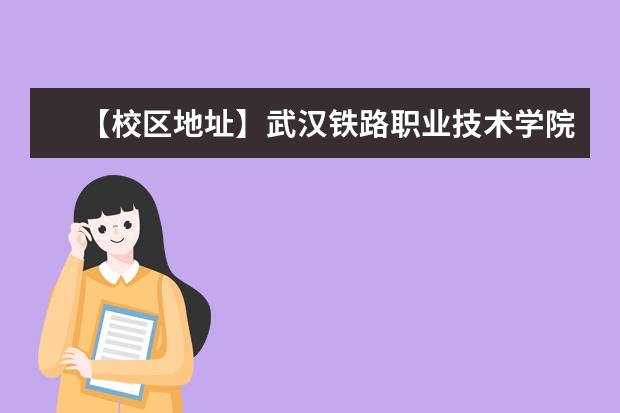 【校区地址】武汉铁路职业技术学院